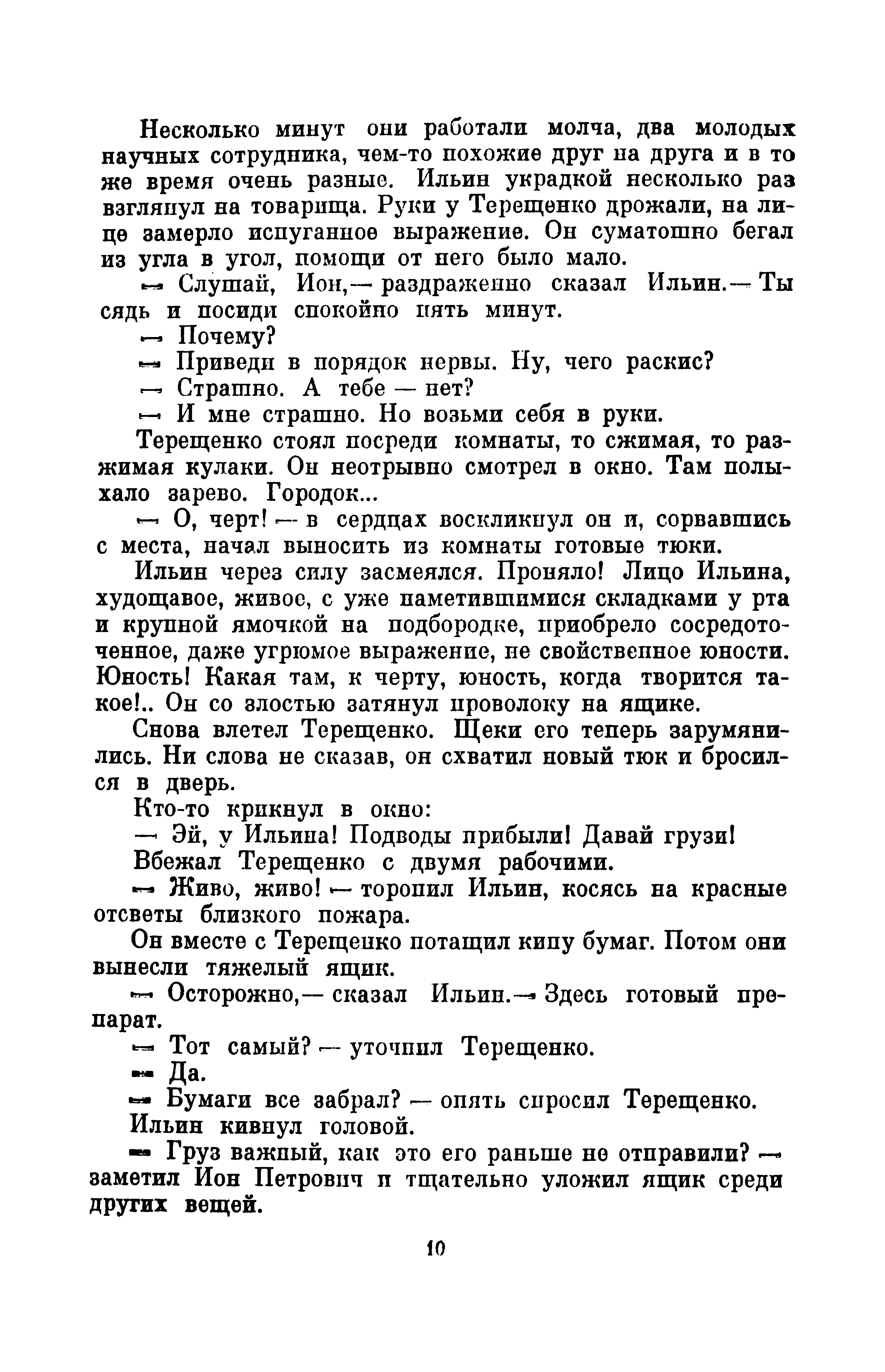 Несколько минут они работали молча, два молодых научных сотрудника, чем-то похожие друг на друга и в то же время очень разные. Ильин украдкой несколько раз взглянул на товарища. Руки у Терещенко дрожали, на лице замерло испуганное выражение. Он суматошно бегал из угла в угол, помощи от него было мало.

— Слушай, Ион,— раздраженно сказал Ильин.— Ты сядь и посиди спокойно пять минут.

— Почему?

— Приведи в порядок нервы. Ну, чего раскис?

— Страшно. А тебе — нет?

— И мне страшно. Но возьми себя в руки.

Терещенко стоял посреди комнаты, то сжимая, то разжимая кулаки. Он неотрывно смотрел в окно. Там полыхало зарево. Городок...

— О, черт! — в сердцах воскликнул он и, сорвавшись с места, начал выносить из комнаты готовые тюки.

Ильин через силу засмеялся. Проняло! Лицо Ильина, худощавое, живое, с уже наметившимися складками у рта и крупной ямочкой на подбородке, приобрело сосредоточенное, даже угрюмое выражение, не свойственное юности. Юность! Какая там, к черту, юность, когда творится такое!.. Он со злостью затянул проволоку на ящике.

Снова влетел Терещенко. Щеки его теперь зарумянились. Ни слова не сказав, он схватил новый тюк и бросился в дверь.

Кто-то крикнул в окно:

— Эй, у Ильина! Подводы прибыли! Давай грузи!

Вбежал Терещенко с двумя рабочими.

— Живо, живо! — торопил Ильин, косясь на красные отсветы близкого пожара.

Он вместе с Терещенко потащил кипу бумаг. Потом они вынесли тяжелый ящик.

— Осторожно,— сказал Ильин.— Здесь готовый препарат.

— Тот самый? — уточнил Терещенко.

— Да.

— Бумаги все забрал? — опять спросил Терещенко.

Ильин кивнул головой.

— Груз важный, как это его раньше не отправили? — заметил Ион Петрович и тщательно уложил ящик среди других вещей.

10